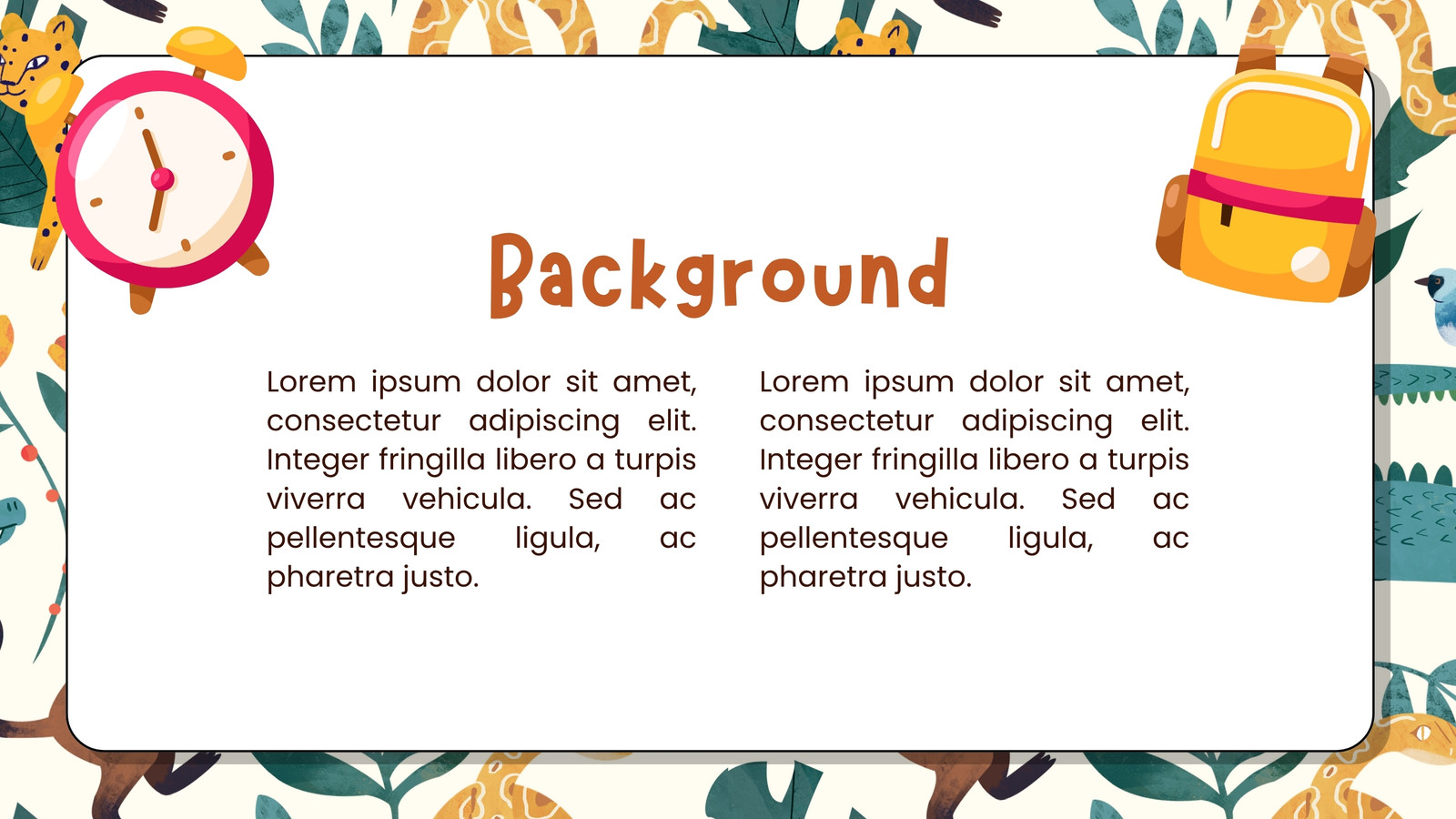 Background

Lorem ipsum dolor sit amet, consectetur adipiscing elit. Integer fringilla libero a turpis viverra vehicula. Sed ac pellentesque ligula, ac pharetra justo.

Lorem ipsum dolor sit amet, consectetur adipiscing elit. Integer fringilla libero a turpis viverra vehicula. Sed ac pellentesque ligula, ac pharetra justo.